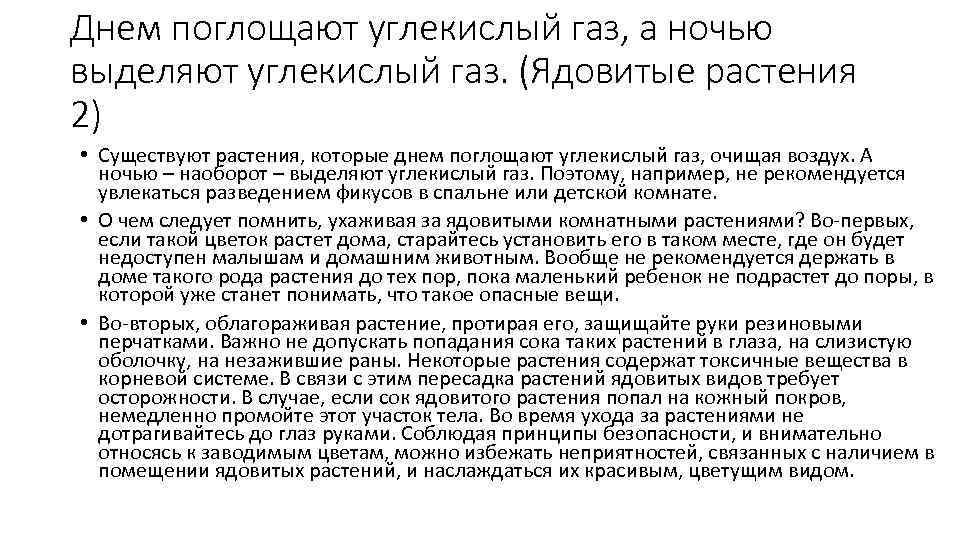 Днем поглощают углекислый газ, а ночью выделяют углекислый газ. (Ядовитые растения 2)

• Существуют растения, которые днем поглощают углекислый газ, очищая воздух. А ночью – наоборот – выделяют углекислый газ. Поэтому, например, не рекомендуется увлекаться разведением фикусов в спальне или детской комнате.

• О чем следует помнить, ухаживая за ядовитыми комнатными растениями? Во-первых, если такой цветок растет дома, старайтесь установить его в таком месте, где он будет недоступен малышам и домашним животным. Вообще не рекомендуется держать в доме такого рода растения до тех пор, пока маленький ребенок не подрастет до поры, в которой уже станет понимать, что такое опасные вещи.

• Во-вторых, облагораживая растение, протирая его, защищайте руки резиновыми перчатками. Важно не допускать попадания сока таких растений в глаза, на слизистую оболочку, на незажившие раны. Некоторые растения содержат токсичные вещества в корневой системе. В связи с этим пересадка растений ядовитых видов требует осторожности. В случае, если сок ядовитого растения попал на кожный покров, немедленно промойте этот участок тела. Во время ухода за растениями не дотрагивайтесь до глаз руками. Соблюдая принципы безопасности, и внимательно относясь к заводимым цветам, можно избежать неприятностей, связанных с наличием в помещении ядовитых растений, и наслаждаться их красивым, цветущим видом.